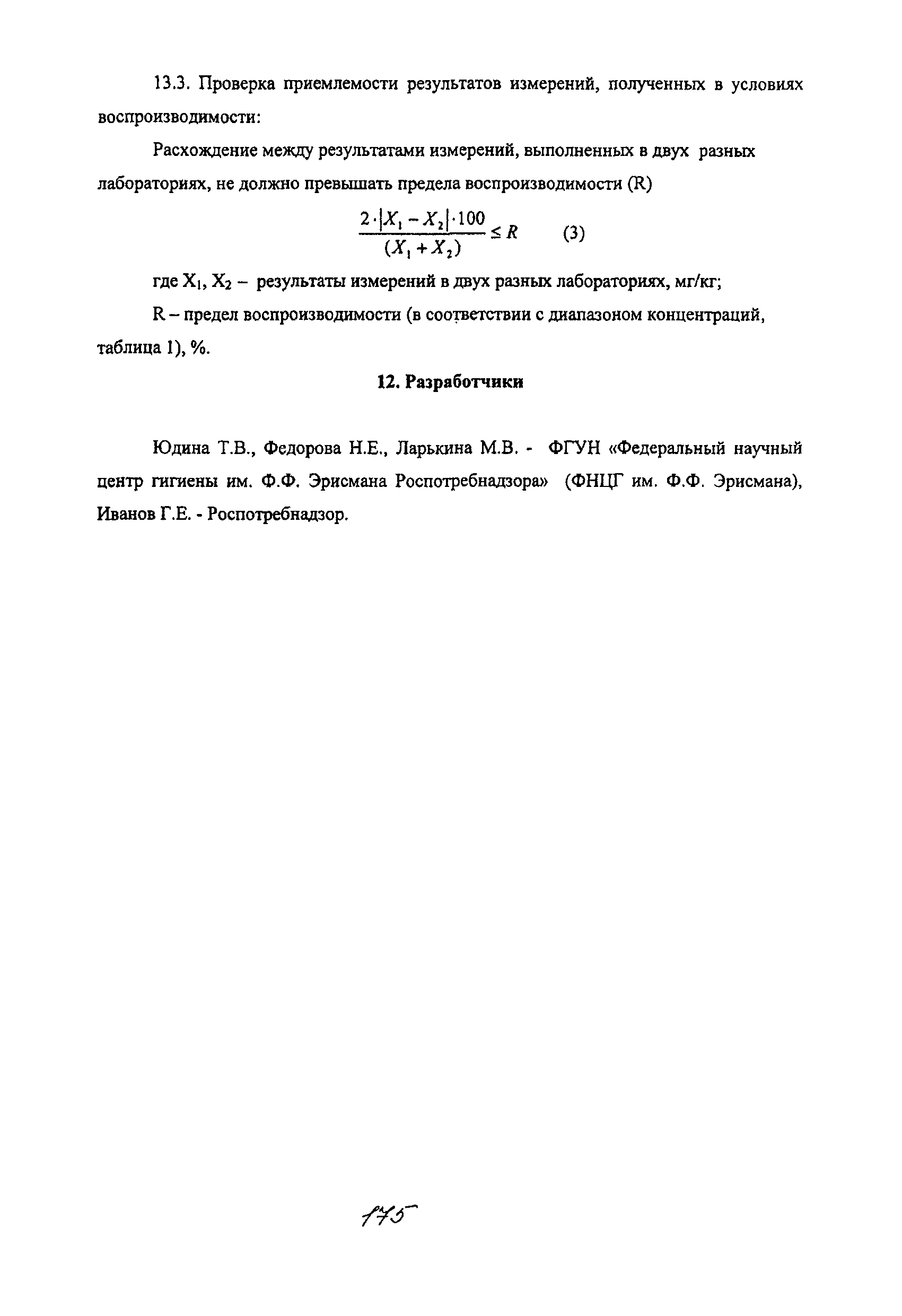 13.3. Проверка приемлемости результатов измерений, полученных в условиях воспроизводимости:

Расхождение между результатами измерений, выполненных в двух разных лабораториях, не должно превышать предела воспроизводимости (R)

$\frac{2 \cdot |X_1 - X_2| \cdot 100}{(X_1 + X_2)} \leq R$ (3)

где $X_1$, $X_2$ – результаты измерений в двух разных лабораториях, мг/кг;

R – предел воспроизводимости (в соответствии с диапазоном концентраций, таблица 1), %.

12. Разработчики

Юдина Т.В., Федорова Н.Е., Ларькина М.В. - ФГУН «Федеральный научный центр гигиены им. Ф.Ф. Эрисмана Роспотребнадзора» (ФНЦГ им. Ф.Ф. Эрисмана), Иванов Г.Е. - Роспотребнадзор.

175